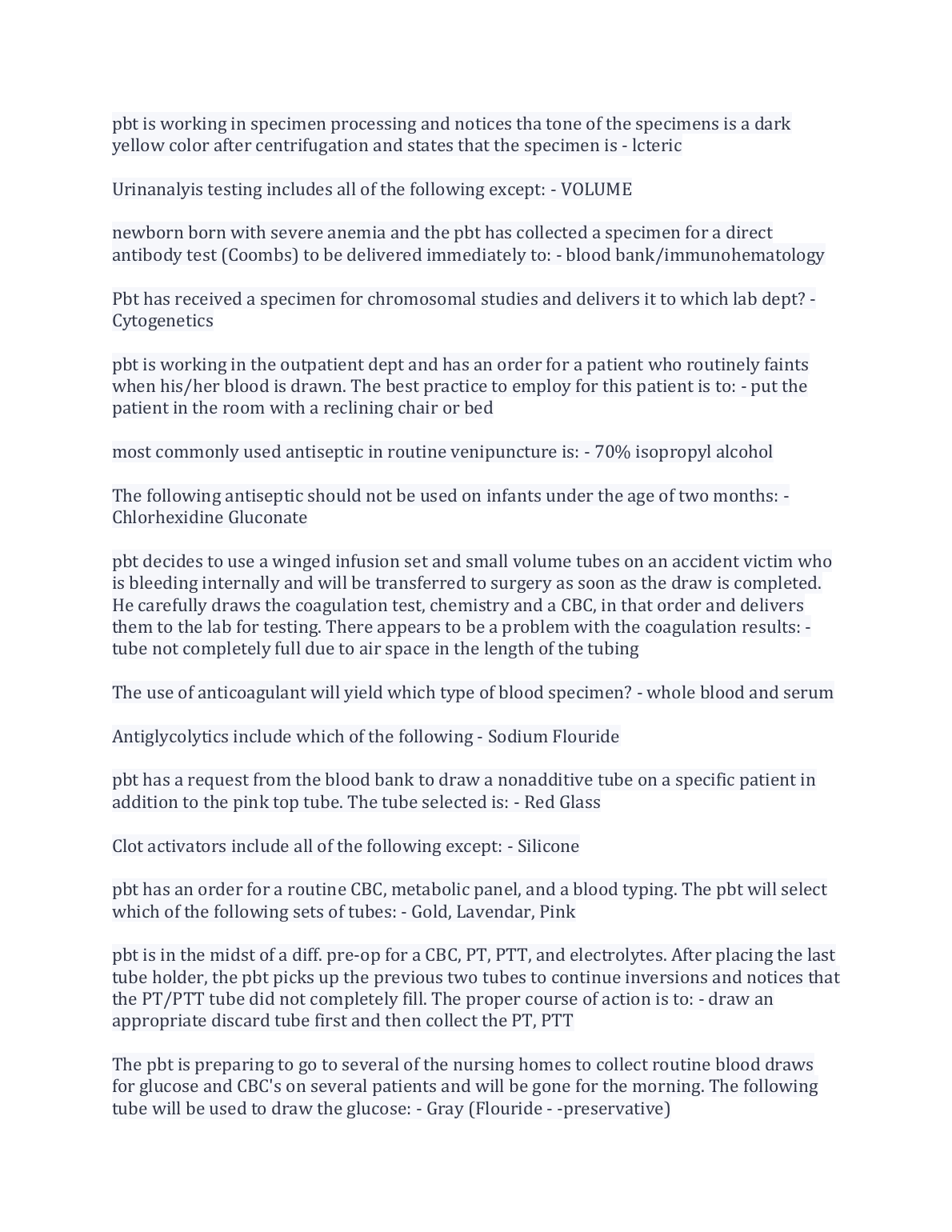 pbt is working in specimen processing and notices tha tone of the specimens is a dark yellow color after centrifugation and states that the specimen is - lcteric

Urinanalyis testing includes all of the following except: - VOLUME

newborn born with severe anemia and the pbt has collected a specimen for a direct antibody test (Coombs) to be delivered immediately to: - blood bank/immunohematology

Pbt has received a specimen for chromosomal studies and delivers it to which lab dept? - Cytogenetics

pbt is working in the outpatient dept and has an order for a patient who routinely faints when his/her blood is drawn. The best practice to employ for this patient is to: - put the patient in the room with a reclining chair or bed

most commonly used antiseptic in routine venipuncture is: - 70% isopropyl alcohol

The following antiseptic should not be used on infants under the age of two months: - Chlorhexidine Gluconate

pbt decides to use a winged infusion set and small volume tubes on an accident victim who is bleeding internally and will be transferred to surgery as soon as the draw is completed. He carefully draws the coagulation test, chemistry and a CBC, in that order and delivers them to the lab for testing. There appears to be a problem with the coagulation results: - tube not completely full due to air space in the length of the tubing

The use of anticoagulant will yield which type of blood specimen? - whole blood and serum

Antiglycolytics include which of the following - Sodium Flouride

pbt has a request from the blood bank to draw a nonadditive tube on a specific patient in addition to the pink top tube. The tube selected is: - Red Glass

Clot activators include all of the following except: - Silicone

pbt has an order for a routine CBC, metabolic panel, and a blood typing. The pbt will select which of the following sets of tubes: - Gold, Lavendar, Pink

pbt is in the midst of a diff. pre-op for a CBC, PT, PTT, and electrolytes. After placing the last tube holder, the pbt picks up the previous two tubes to continue inversions and notices that the PT/PTT tube did not completely fill. The proper course of action is to: - draw an appropriate discard tube first and then collect the PT, PTT

The pbt is preparing to go to several of the nursing homes to collect routine blood draws for glucose and CBC's on several patients and will be gone for the morning. The following tube will be used to draw the glucose: - Gray (Flouride - -preservative)